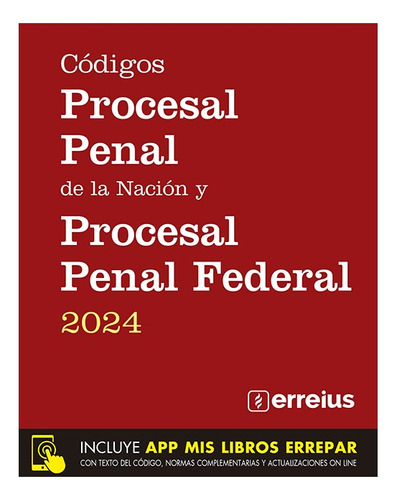 Códigos
Procesal Penal
de la Nación y
Procesal Penal Federal
2024

erreius

INCLUYE APP MIS LIBROS ERREPAR
CON TEXTO DEL CÓDIGO, NORMAS COMPLEMENTARIAS Y ACTUALIZACIONES ON LINE